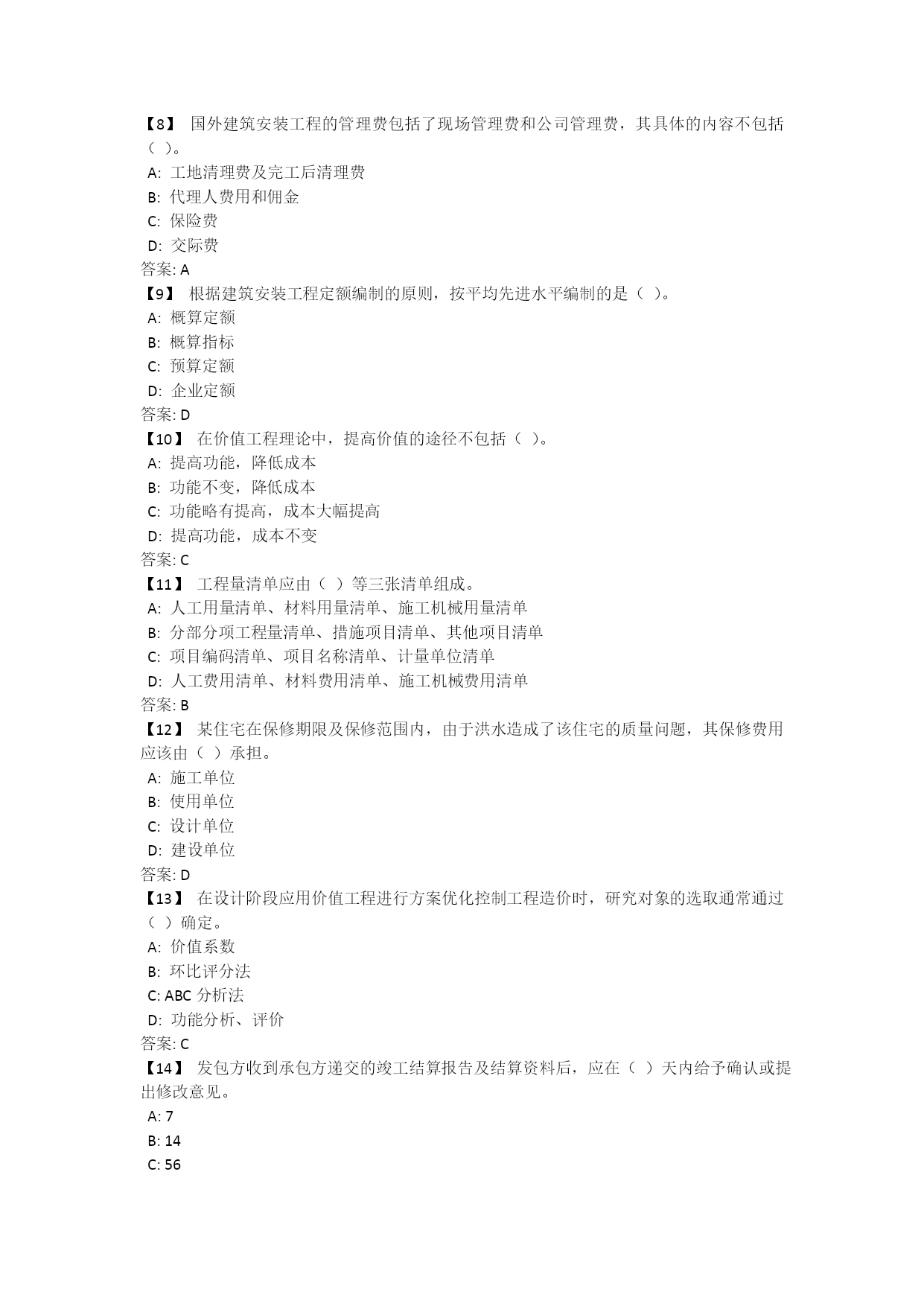 【8】 国外建筑安装工程的管理费包括了现场管理费和公司管理费，其具体的内容不包括（ ）。
A: 工地清理费及完工后清理费
B: 代理人费用和佣金
C: 保险费
D: 交际费
答案: A
【9】 根据建筑安装工程定额编制的原则，按平均先进水平编制的是（ ）。
A: 概算定额
B: 概算指标
C: 预算定额
D: 企业定额
答案: D
【10】 在价值工程理论中，提高价值的途径不包括（ ）。
A: 提高功能，降低成本
B: 功能不变，降低成本
C: 功能略有提高，成本大幅提高
D: 提高功能，成本不变
答案: C
【11】 工程量清单应由（ ）等三张清单组成。
A: 人工用量清单、材料用量清单、施工机械用量清单
B: 分部分项工程量清单、措施项目清单、其他项目清单
C: 项目编码清单、项目名称清单、计量单位清单
D: 人工费用清单、材料费用清单、施工机械费用清单
答案: B
【12】 某住宅在保修期限及保修范围内，由于洪水造成了该住宅的质量问题，其保修费用应该由（ ）承担。
A: 施工单位
B: 使用单位
C: 设计单位
D: 建设单位
答案: D
【13】 在设计阶段应用价值工程进行方案优化控制工程造价时，研究对象的选取通常通过（ ）确定。
A: 价值系数
B: 环比评分法
C: ABC 分析法
D: 功能分析、评价
答案: C
【14】 发包方收到承包方递交的竣工结算报告及结算资料后，应在（ ）天内给予确认或提出修改意见。
A: 7
B: 14
C: 56